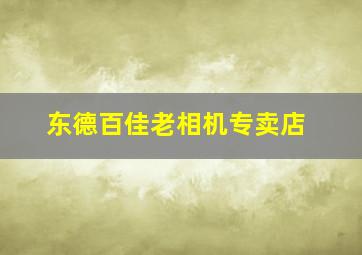 东德百佳老相机专卖店